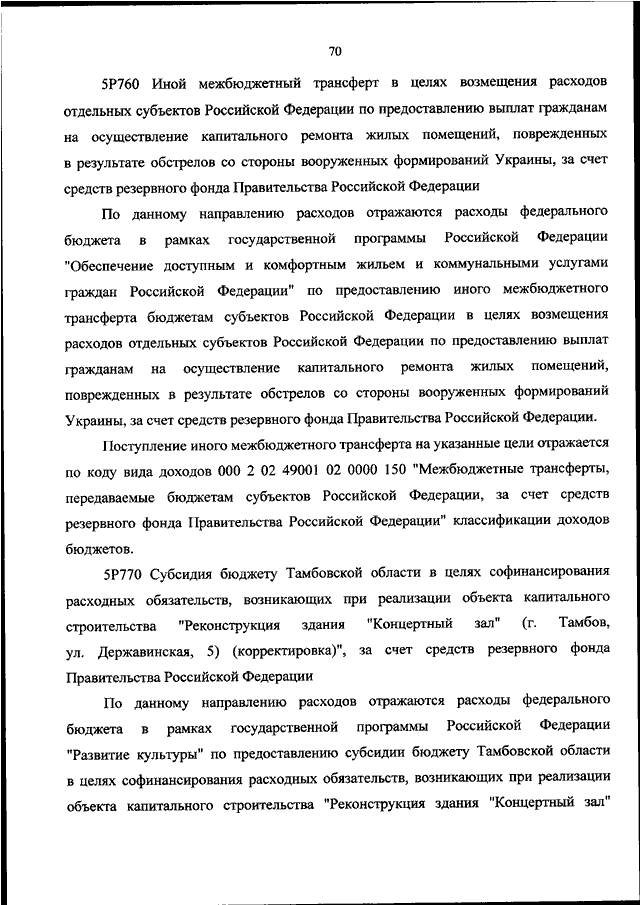 70

5Р760 Иной межбюджетный трансферт в целях возмещения расходов отдельных субъектов Российской Федерации по предоставлению выплат гражданам на осуществление капитального ремонта жилых помещений, поврежденных в результате обстрелов со стороны вооруженных формирований Украины, за счет средств резервного фонда Правительства Российской Федерации

По данному направлению расходов отражаются расходы федерального бюджета в рамках государственной программы Российской Федерации "Обеспечение доступным и комфортным жильем и коммунальными услугами граждан Российской Федерации" по предоставлению иного межбюджетного трансферта бюджетам субъектов Российской Федерации в целях возмещения расходов отдельных субъектов Российской Федерации по предоставлению выплат гражданам на осуществление капитального ремонта жилых помещений, поврежденных в результате обстрелов со стороны вооруженных формирований Украины, за счет средств резервного фонда Правительства Российской Федерации.

Поступление иного межбюджетного трансферта на указанные цели отражается по коду вида доходов 000 2 02 49001 02 0000 150 "Межбюджетные трансферты, передаваемые бюджетам субъектов Российской Федерации, за счет средств резервного фонда Правительства Российской Федерации" классификации доходов бюджетов.

5Р770 Субсидия бюджету Тамбовской области в целях софинансирования расходных обязательств, возникающих при реализации объекта капитального строительства "Реконструкция здания "Концертный зал" (г. Тамбов, ул. Державинская, 5) (корректировка)", за счет средств резервного фонда Правительства Российской Федерации

По данному направлению расходов отражаются расходы федерального бюджета в рамках государственной программы Российской Федерации "Развитие культуры" по предоставлению субсидии бюджету Тамбовской области в целях софинансирования расходных обязательств, возникающих при реализации объекта капитального строительства "Реконструкция здания "Концертный зал"